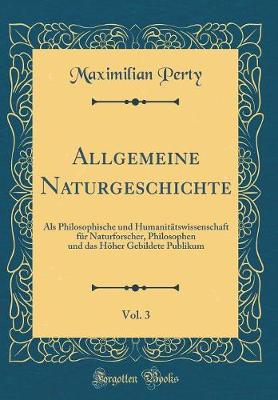 Maximilian Perty

Allgemeine Naturgeschichte

Als Philosophische und Humanitätswissenschaft für Naturforscher, Philosophen und das Höher Gebildete Publikum

Vol. 3

Forgotten Books